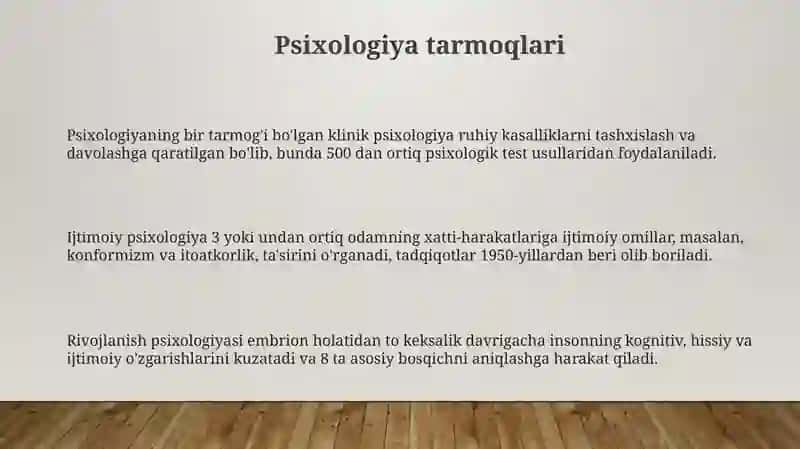 Psixologiya tarmoqlari

Psixologiyaning bir tarmog'i bo'lgan klinik psixologiya ruhiy kasalliklarni tashxislash va davolashga qaratilgan bo'lib, bunda 500 dan ortiq psixologik test usullaridan foydalaniladi.

Ijtimoiy psixologiya 3 yoki undan ortiq odamning xatti-harakatlariga ijtimoiy omillar, masalan, konformizm va itoatkorlik, ta'sirini o'rganadi, tadqiqotlar 1950-yillardan beri olib boriladi.

Rivojlanish psixologiyasi embrion holatidan to keksalik davrigacha insonning kognitiv, hissiy va ijtimoiy o'zgarishlarini kuzatadi va 8 ta asosiy bosqichni aniqlashga harakat qiladi.